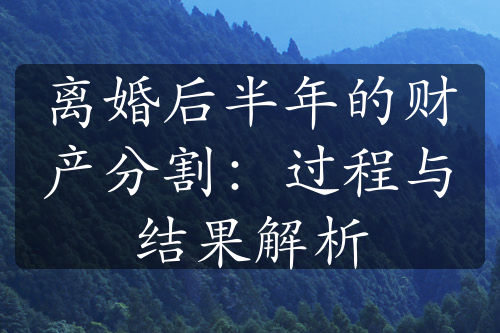 离婚后半年的财产分割：过程与结果解析